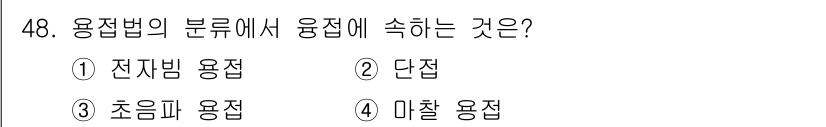 48. 용접법의 분류에서 융접에 속하는 것은?

① 전자빔 용접 ② 단접

③ 초음파 용접 ④ 마찰 용접